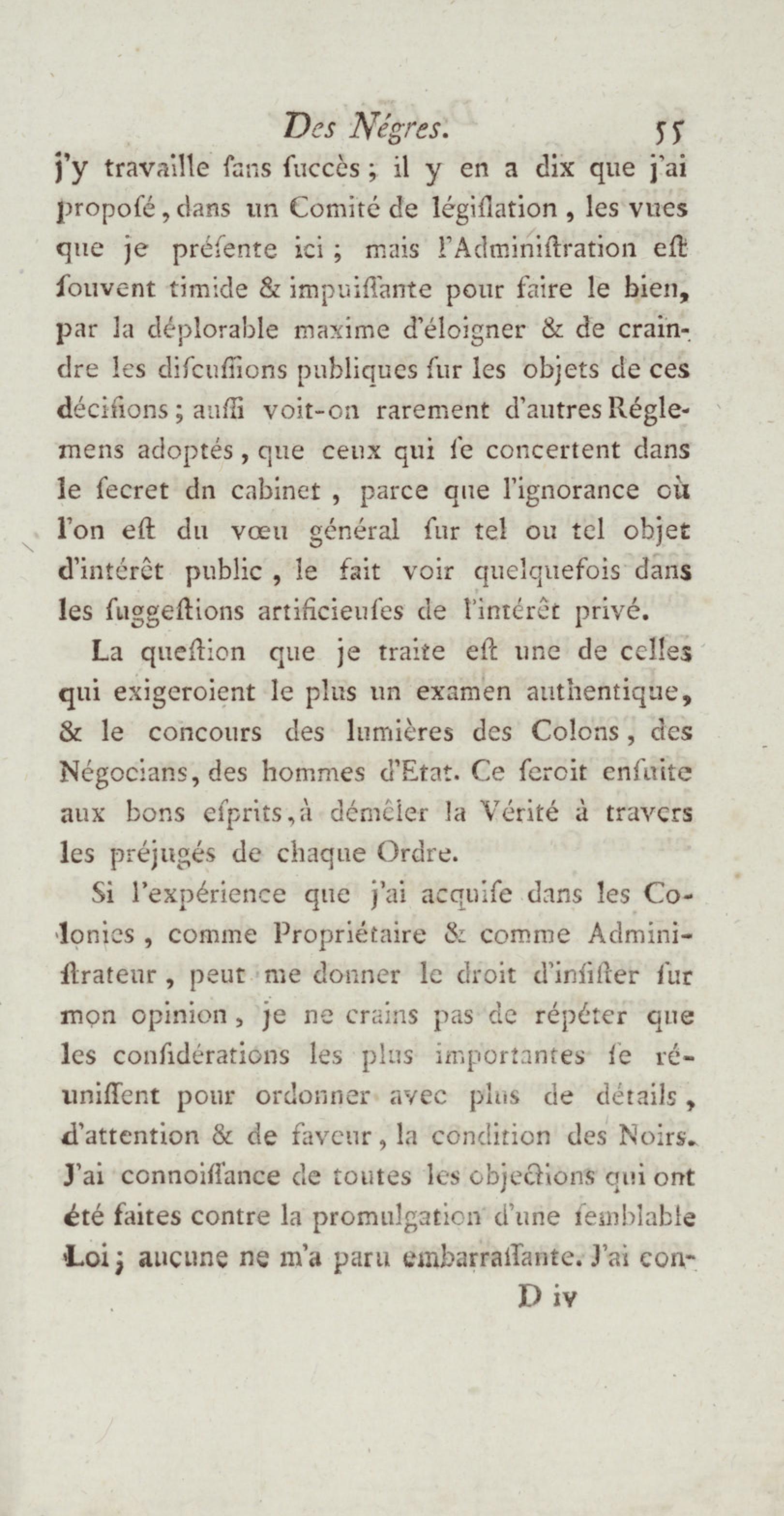 Des Négres. 55

j'y travaille ſans ſuccès ; il y en a dix que j'ai propoſé, dans un Comité de légiſlation, les vues que je préſente ici ; mais l'Adminiſtration eſt ſouvent timide & impuiſſante pour faire le bien, par la déplorable maxime d'éloigner & de craindre les diſcuſſions publiques ſur les objets de ces déciſions ; auſſi voit-on rarement d'autres Réglemens adoptés, que ceux qui ſe concertent dans le ſecret dn cabinet, parce que l'ignorance où l'on eſt du vœu général ſur tel ou tel objet d'intérêt public, le fait voir quelquefois dans les ſuggeſtions artificieuſes de l'intérêt privé.

La queſtion que je traite eſt une de celles qui exigeroient le plus un examen authentique, & le concours des lumières des Colons, des Négocians, des hommes d'Etat. Ce ſeroit enſuite aux bons eſprits, à démêler la Vérité à travers les préjugés de chaque Ordre.

Si l'expérience que j'ai acquiſe dans les Colonies, comme Propriétaire & comme Adminiſtrateur, peut me donner le droit d'inſiſter ſur mon opinion, je ne crains pas de répéter que les conſidérations les plus importantes ſe réuniſſent pour ordonner avec plus de détails, d'attention & de faveur, la condition des Noirs. J'ai connoiſſance de toutes les objections qui ont été faites contre la promulgation d'une ſemblable Loi ; aucune ne m'a paru embarraſſante. J'ai con-

D iv